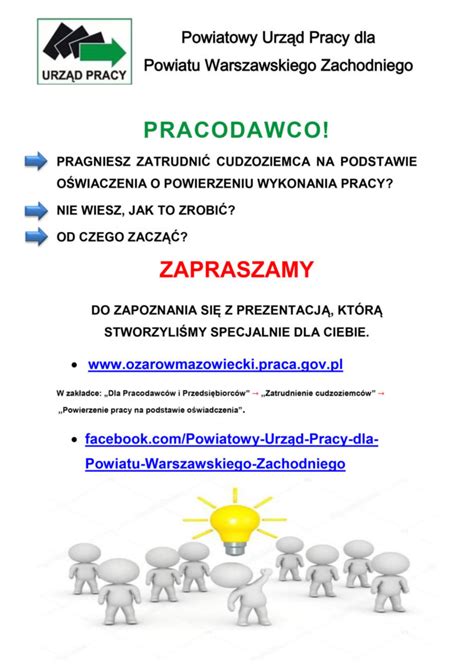 URZĄD PRACY

Powiatowy Urząd Pracy dla Powiatu Warszawskiego Zachodniego

PRACODAWCO!

PRAGNIESZ ZATRUDNIĆ CUDZOZIEMCA NA PODSTAWIE OŚWIACZENIA O POWIERZENIU WYKONANIA PRACY?

NIE WIESZ, JAK TO ZROBIĆ?

OD CZEGO ZACZĄĆ?

ZAPRASZAMY

DO ZAPOZNANIA SIĘ Z PREZENTACJĄ, KTÓRĄ STWORZYLIŚMY SPECJALNIE DLA CIEBIE.

• www.ozarowmazowiecki.praca.gov.pl

W zakładce: „Dla Pracodawców i Przedsiębiorców" → „Zatrudnienie cudzoziemców" → „Powierzenie pracy na podstawie oświadczenia".

• facebook.com/Powiatowy-Urząd-Pracy-dla-Powiatu-Warszawskiego-Zachodniego